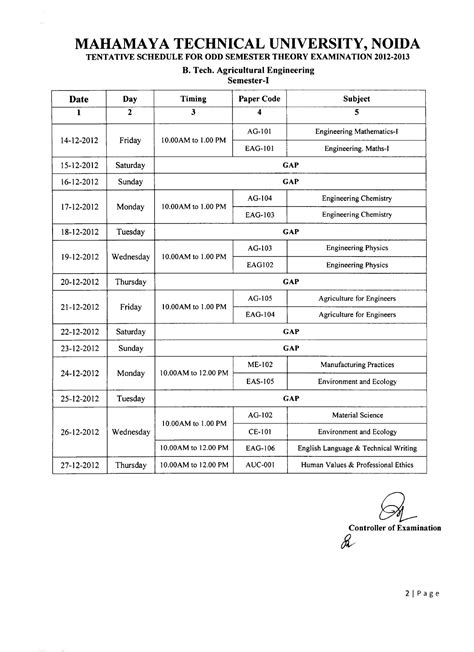 MAHAMAYA TECHNICAL UNIVERSITY, NOIDA
TENTATIVE SCHEDULE FOR ODD SEMESTER THEORY EXAMINATION 2012-2013
B. Tech. Agricultural Engineering
Semester-I

| Date | Day | Timing | Paper Code | Subject |
|---|---|---|---|---|
| 1 | 2 | 3 | 4 | 5 |
| 14-12-2012 | Friday | 10.00AM to 1.00 PM | AG-101 | Engineering Mathematics-I |
| | | | EAG-101 | Engineering. Maths-I |
| 15-12-2012 | Saturday | GAP | | |
| 16-12-2012 | Sunday | GAP | | |
| 17-12-2012 | Monday | 10.00AM to 1.00 PM | AG-104 | Engineering Chemistry |
| | | | EAG-103 | Engineering Chemistry |
| 18-12-2012 | Tuesday | GAP | | |
| 19-12-2012 | Wednesday | 10.00AM to 1.00 PM | AG-103 | Engineering Physics |
| | | | EAG102 | Engineering Physics |
| 20-12-2012 | Thursday | GAP | | |
| 21-12-2012 | Friday | 10.00AM to 1.00 PM | AG-105 | Agriculture for Engineers |
| | | | EAG-104 | Agriculture for Engineers |
| 22-12-2012 | Saturday | GAP | | |
| 23-12-2012 | Sunday | GAP | | |
| 24-12-2012 | Monday | 10.00AM to 12.00 PM | ME-102 | Manufacturing Practices |
| | | | EAS-105 | Environment and Ecology |
| 25-12-2012 | Tuesday | GAP | | |
| 26-12-2012 | Wednesday | 10.00AM to 1.00 PM | AG-102 | Material Science |
| | | | CE-101 | Environment and Ecology |
| | | 10.00AM to 12.00 PM | EAG-106 | English Language & Technical Writing |
| 27-12-2012 | Thursday | 10.00AM to 12.00 PM | AUC-001 | Human Values & Professional Ethics |

Controller of Examination

2 | Page